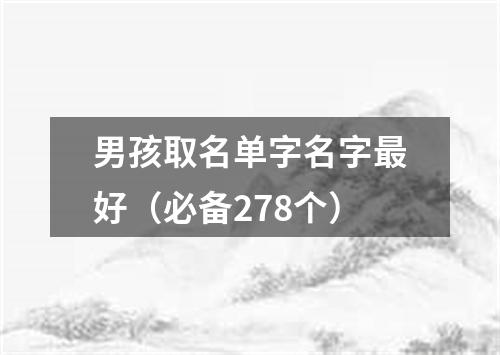 男孩取名单字名字最好（必备278个）